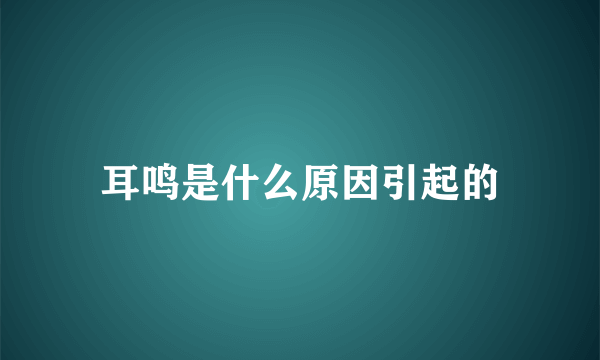 耳鸣是什么原因引起的